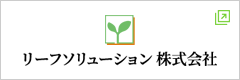 リーフソリューション 株式会社